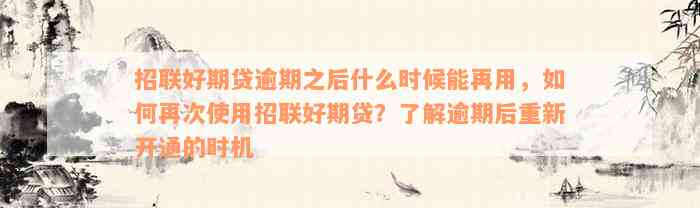 招联好期贷逾期之后什么时候能再用，如何再次使用招联好期贷？了解逾期后重新开通的时机